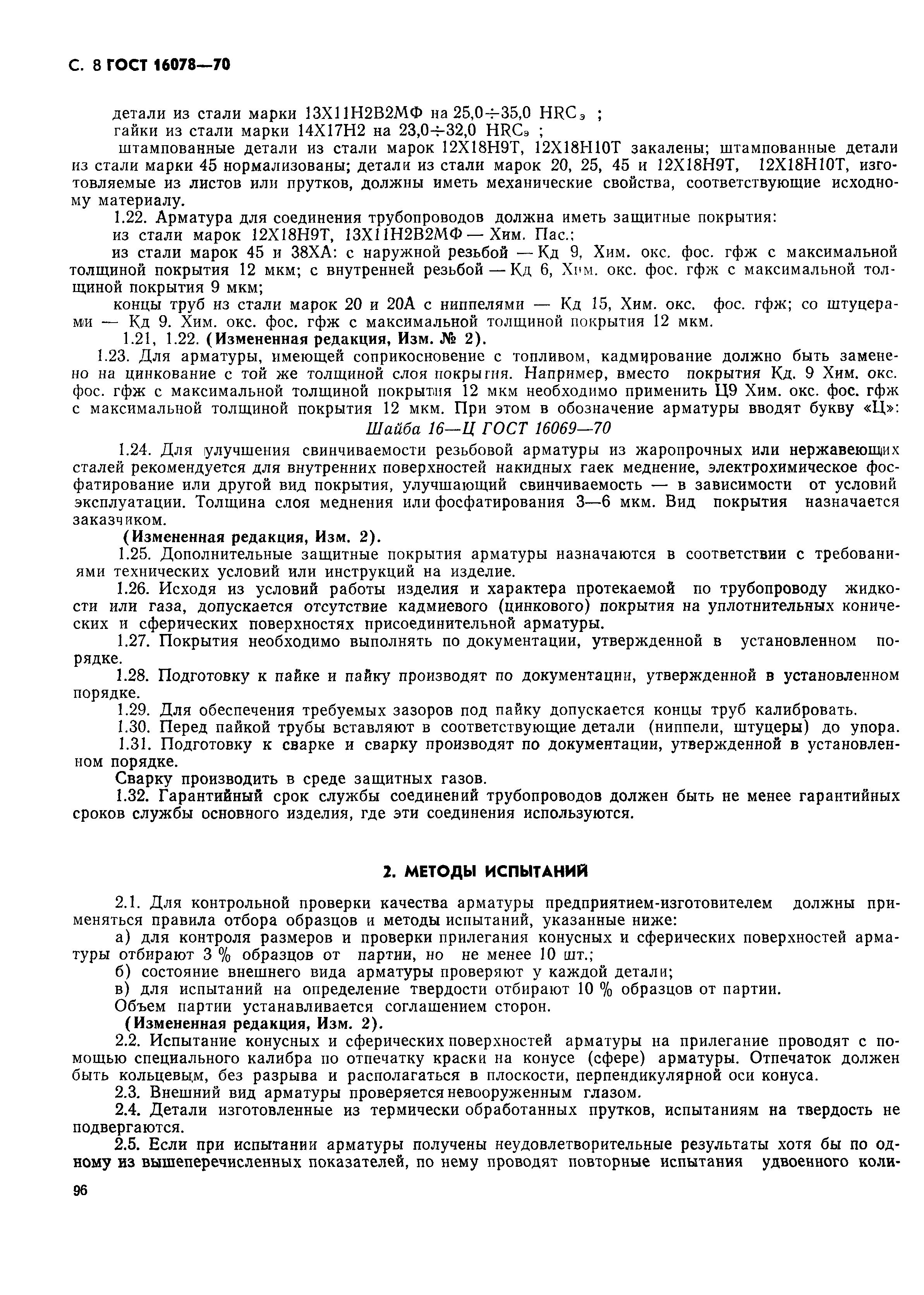 С. 8 ГОСТ 16078—70

детали из стали марки 13Х11Н2В2МФ на 25,0÷35,0 HRC$_э$ ;
гайки из стали марки 14Х17Н2 на 23,0÷32,0 HRC$_э$ ;
штампованные детали из стали марок 12Х18Н9Т, 12Х18Н10Т закалены; штампованные детали из стали марки 45 нормализованы; детали из стали марок 20, 25, 45 и 12Х18Н9Т, 12Х18Н10Т, изготовляемые из листов или прутков, должны иметь механические свойства, соответствующие исходному материалу.
1.22. Арматура для соединения трубопроводов должна иметь защитные покрытия:
из стали марок 12Х18Н9Т, 13Х11Н2В2МФ — Хим. Пас.;
из стали марок 45 и 38ХА: с наружной резьбой — Кд 9, Хим. окс. фос. гфж с максимальной толщиной покрытия 12 мкм; с внутренней резьбой — Кд 6, Хим. окс. фос. гфж с максимальной толщиной покрытия 9 мкм;
концы труб из стали марок 20 и 20А с ниппелями — Кд 15, Хим. окс. фос. гфж; со штуцерами — Кд 9. Хим. окс. фос. гфж с максимальной толщиной покрытия 12 мкм.
1.21, 1.22. (Измененная редакция, Изм. № 2).
1.23. Для арматуры, имеющей соприкосновение с топливом, кадмирование должно быть заменено на цинкование с той же толщиной слоя покрытия. Например, вместо покрытия Кд. 9 Хим. окс. фос. гфж с максимальной толщиной покрытия 12 мкм необходимо применить Ц9 Хим. окс. фос. гфж с максимальной толщиной покрытия 12 мкм. При этом в обозначение арматуры вводят букву «Ц»:
Шайба 16—Ц ГОСТ 16069—70
1.24. Для улучшения свинчиваемости резьбовой арматуры из жаропрочных или нержавеющих сталей рекомендуется для внутренних поверхностей накидных гаек меднение, электрохимическое фосфатирование или другой вид покрытия, улучшающий свинчиваемость — в зависимости от условий эксплуатации. Толщина слоя меднения или фосфатирования 3—6 мкм. Вид покрытия назначается заказчиком.
(Измененная редакция, Изм. 2).
1.25. Дополнительные защитные покрытия арматуры назначаются в соответствии с требованиями технических условий или инструкций на изделие.
1.26. Исходя из условий работы изделия и характера протекаемой по трубопроводу жидкости или газа, допускается отсутствие кадмиевого (цинкового) покрытия на уплотнительных конических и сферических поверхностях присоединительной арматуры.
1.27. Покрытия необходимо выполнять по документации, утвержденной в установленном порядке.
1.28. Подготовку к пайке и пайку производят по документации, утвержденной в установленном порядке.
1.29. Для обеспечения требуемых зазоров под пайку допускается концы труб калибровать.
1.30. Перед пайкой трубы вставляют в соответствующие детали (ниппели, штуцеры) до упора.
1.31. Подготовку к сварке и сварку производят по документации, утвержденной в установленном порядке.
Сварку производить в среде защитных газов.
1.32. Гарантийный срок службы соединений трубопроводов должен быть не менее гарантийных сроков службы основного изделия, где эти соединения используются.

2. МЕТОДЫ ИСПЫТАНИЙ

2.1. Для контрольной проверки качества арматуры предприятием-изготовителем должны применяться правила отбора образцов и методы испытаний, указанные ниже:
а) для контроля размеров и проверки прилегания конусных и сферических поверхностей арматуры отбирают 3 % образцов от партии, но не менее 10 шт.;
б) состояние внешнего вида арматуры проверяют у каждой детали;
в) для испытаний на определение твердости отбирают 10 % образцов от партии.
Объем партии устанавливается соглашением сторон.
(Измененная редакция, Изм. 2).
2.2. Испытание конусных и сферических поверхностей арматуры на прилегание проводят с помощью специального калибра по отпечатку краски на конусе (сфере) арматуры. Отпечаток должен быть кольцевым, без разрыва и располагаться в плоскости, перпендикулярной оси конуса.
2.3. Внешний вид арматуры проверяется невооруженным глазом.
2.4. Детали изготовленные из термически обработанных прутков, испытаниям на твердость не подвергаются.
2.5. Если при испытании арматуры получены неудовлетворительные результаты хотя бы по одному из вышеперечисленных показателей, по нему проводят повторные испытания удвоенного коли-

96